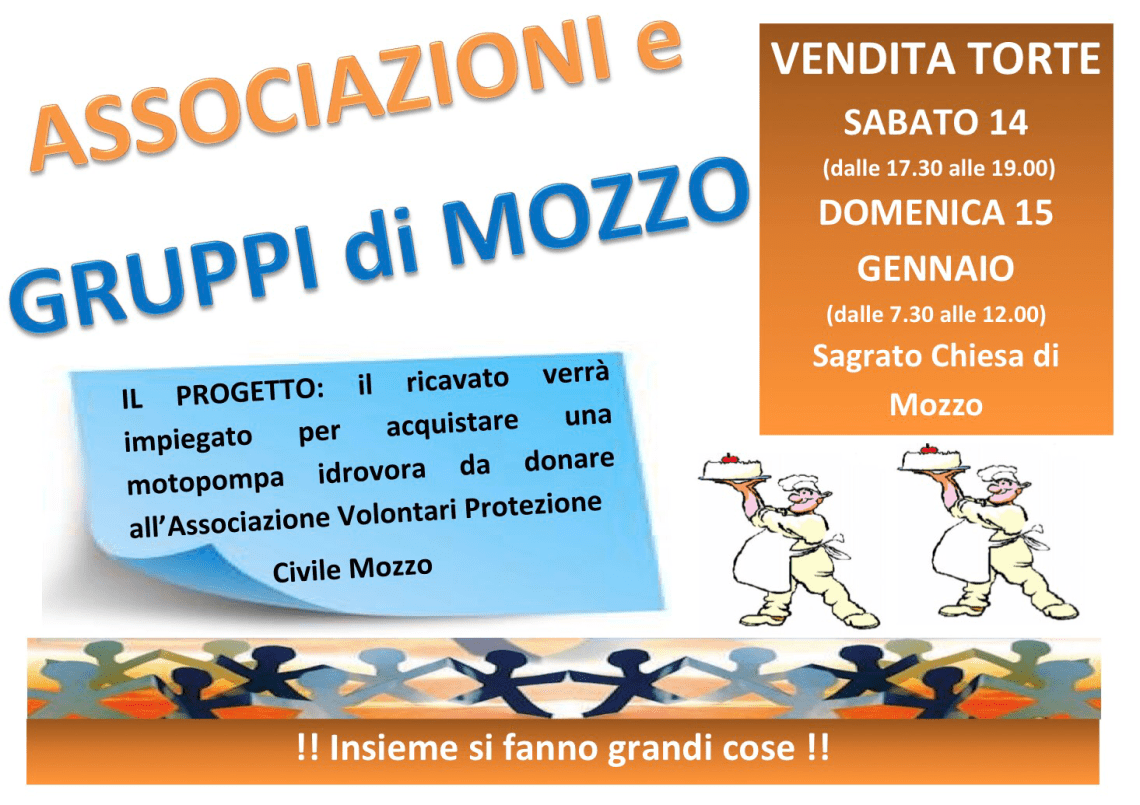 ASSOCIAZIONI e
GRUPPI di MOZZO

VENDITA TORTE
SABATO 14
(dalle 17.30 alle 19.00)
DOMENICA 15
GENNAIO
(dalle 7.30 alle 12.00)
Sagrato Chiesa di
Mozzo

IL PROGETTO: il ricavato verrà impiegato per acquistare una motopompa idrovora da donare all'Associazione Volontari Protezione Civile Mozzo

!! Insieme si fanno grandi cose !!